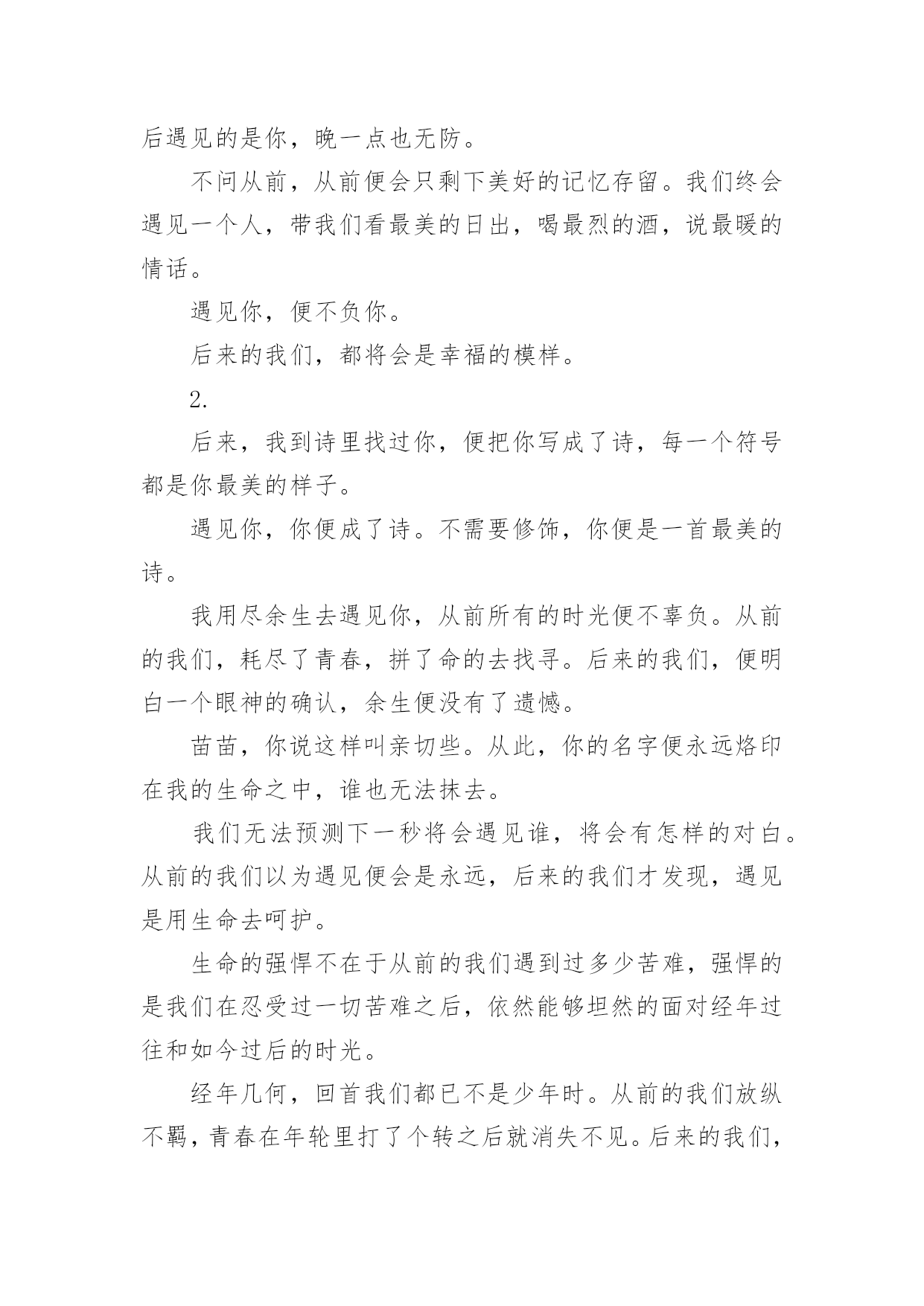 后遇见的是你，晚一点也无防。

不问从前，从前便会只剩下美好的记忆存留。我们终会遇见一个人，带我们看最美的日出，喝最烈的酒，说最暖的情话。

遇见你，便不负你。

后来的我们，都将会是幸福的模样。

2.

后来，我到诗里找过你，便把你写成了诗，每一个符号都是你最美的样子。

遇见你，你便成了诗。不需要修饰，你便是一首最美的诗。

我用尽余生去遇见你，从前所有的时光便不辜负。从前的我们，耗尽了青春，拼了命的去找寻。后来的我们，便明白一个眼神的确认，余生便没有了遗憾。

苗苗，你说这样叫亲切些。从此，你的名字便永远烙印在我的生命之中，谁也无法抹去。

我们无法预测下一秒将会遇见谁，将会有怎样的对白。从前的我们以为遇见便会是永远，后来的我们才发现，遇见是用生命去呵护。

生命的强悍不在于从前的我们遇到过多少苦难，强悍的是我们在忍受过一切苦难之后，依然能够坦然的面对经年过往和如今过后的时光。

经年几何，回首我们都已不是少年时。从前的我们放纵不羁，青春在年轮里打了个转之后就消失不见。后来的我们，